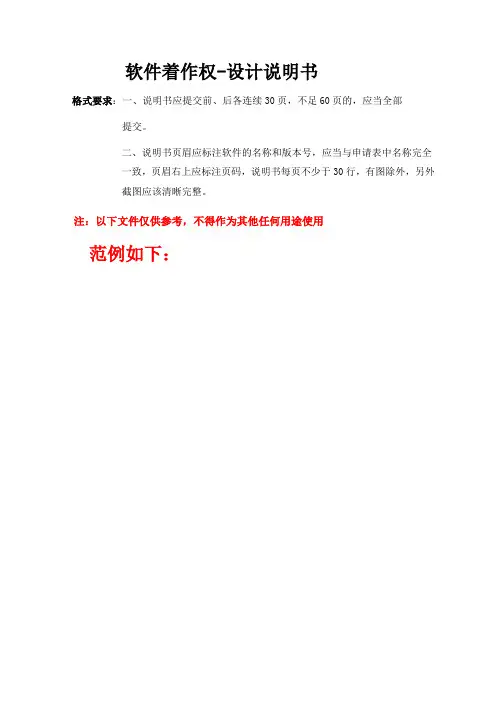 软件着作权-设计说明书

格式要求：一、说明书应提交前、后各连续 30 页，不足 60 页的，应当全部提交。

二、说明书页眉应标注软件的名称和版本号，应当与申请表中名称完全一致，页眉右上应标注页码，说明书每页不少于 30 行，有图除外，另外截图应该清晰完整。

注：以下文件仅供参考，不得作为其他任何用途使用

范例如下：